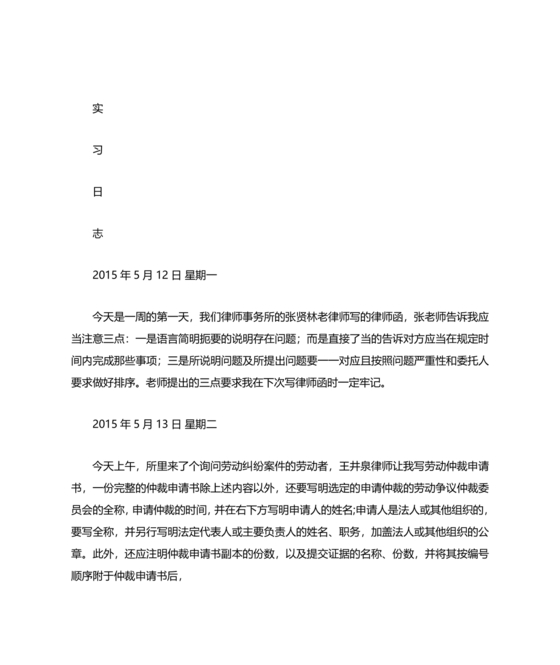 实

习

日

志

2015 年 5 月 12 日 星期一

今天是一周的第一天，我们律师事务所的张贤林老律师写的律师函，张老师告诉我应当注意三点：一是语言简明扼要的说明存在问题；而是直接了当的告诉对方应当在规定时间内完成那些事项；三是所说明问题及所提出问题要一一对应且按照问题严重性和委托人要求做好排序。老师提出的三点要求我在下次写律师函时一定牢记。

2015 年 5 月 13 日 星期二

今天上午，所里来了个询问劳动纠纷案件的劳动者，王井泉律师让我写劳动仲裁申请书，一份完整的仲裁申请书除上述内容以外，还要写明选定的申请仲裁的劳动争议仲裁委员会的全称，申请仲裁的时间，并在右下方写明申请人的姓名;申请人是法人或其他组织的，要写全称，并另行写明法定代表人或主要负责人的姓名、职务，加盖法人或其他组织的公章。此外，还应注明仲裁申请书副本的份数，以及提交证据的名称、份数，并将其按编号顺序附于仲裁申请书后，